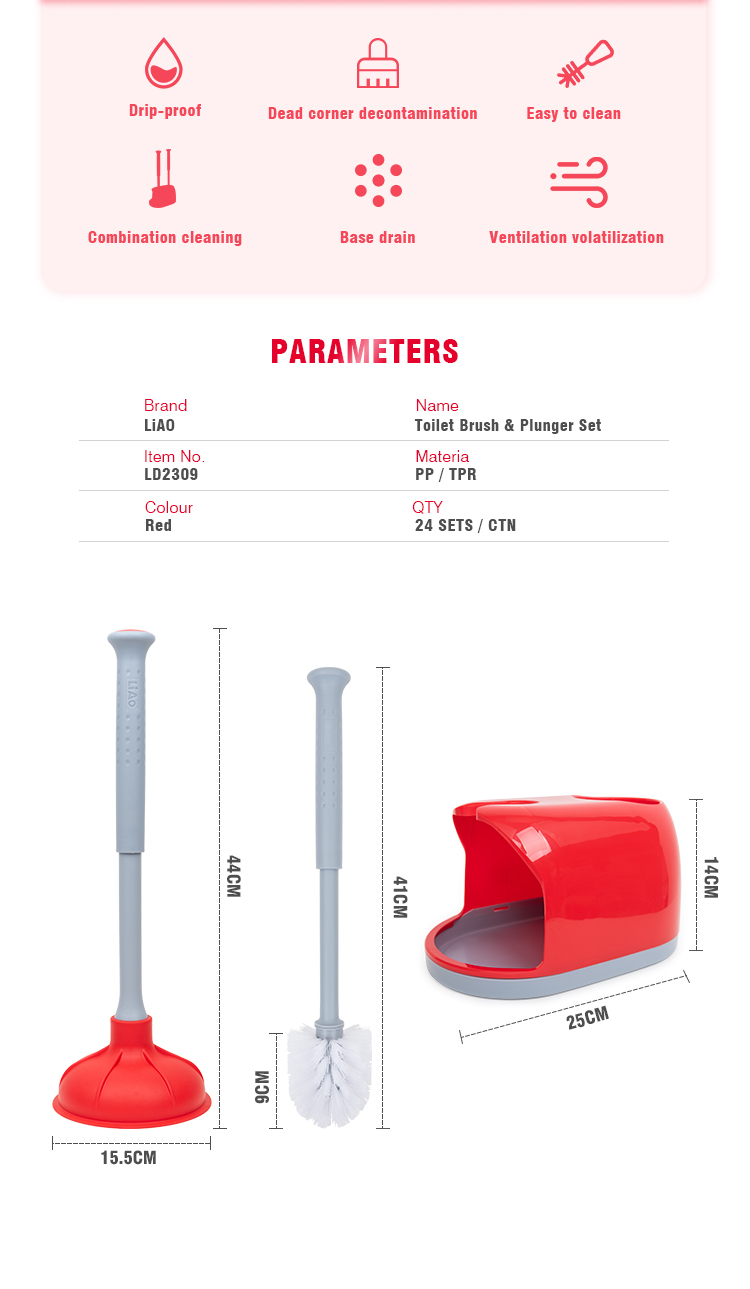 Drip-proof

Dead corner decontamination

Easy to clean

Combination cleaning

Base drain

Ventilation volatilization

PARAMETERS

Brand
LiAO

Name
Toilet Brush & Plunger Set

Item No.
LD2309

Materia
PP / TPR

Colour
Red

QTY
24 SETS / CTN

LiAO

44CM

15.5CM

41CM

9CM

14CM

25CM